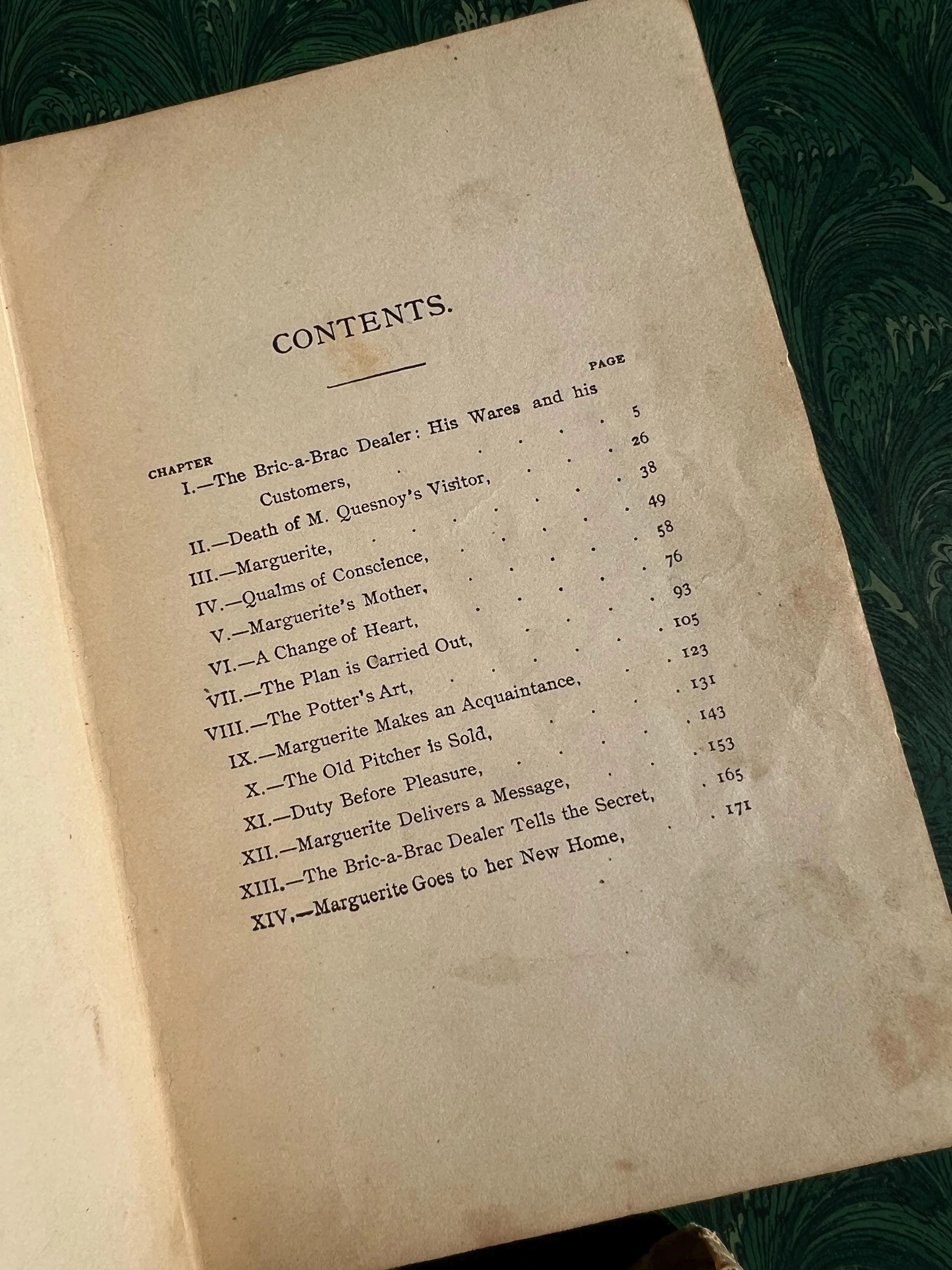 CONTENTS.

CHAPTER PAGE

I.—The Bric-a-Brac Dealer: His Wares and his Customers, 5

II.—Death of M. Quesnoy's Visitor, 26

III.—Marguerite, 38

IV.—Qualms of Conscience, 49

V.—Marguerite's Mother, 58

VI.—A Change of Heart, 76

VII.—The Plan is Carried Out, 93

VIII.—The Potter's Art, 105

IX.—Marguerite Makes an Acquaintance, 123

X.—The Old Pitcher is Sold, 131

XI.—Duty Before Pleasure, 143

XII.—Marguerite Delivers a Message, 153

XIII.—The Bric-a-Brac Dealer Tells the Secret, 165

XIV.—Marguerite Goes to her New Home, 171